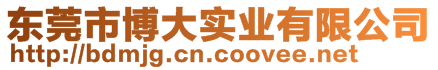 东莞市博大实业有限公司
http://bdmjg.cn.coovee.net